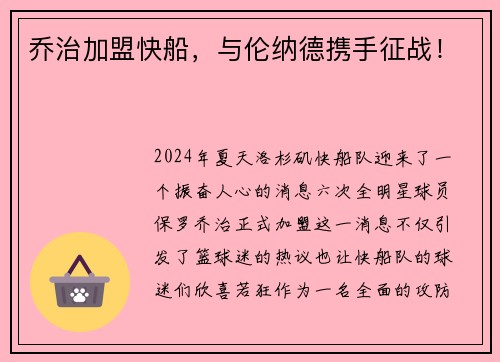 乔治加盟快船，与伦纳德携手征战！

2024年夏天洛杉矶快船队迎来了一个振奋人心的消息六次全明星球员保罗乔治正式加盟这一消息不仅引发了篮球迷的热议也让快船队的球迷们欣喜若狂作为一名全面的攻防